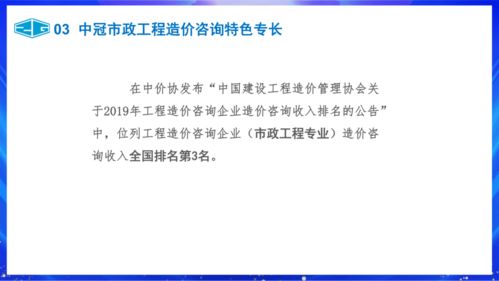 03 中冠市政工程造价咨询特色专长

在中价协发布“中国建设工程造价管理协会关于2019年工程造价咨询企业造价咨询收入排名的公告”中，位列工程造价咨询企业（市政工程专业）造价咨询收入全国排名第3名。